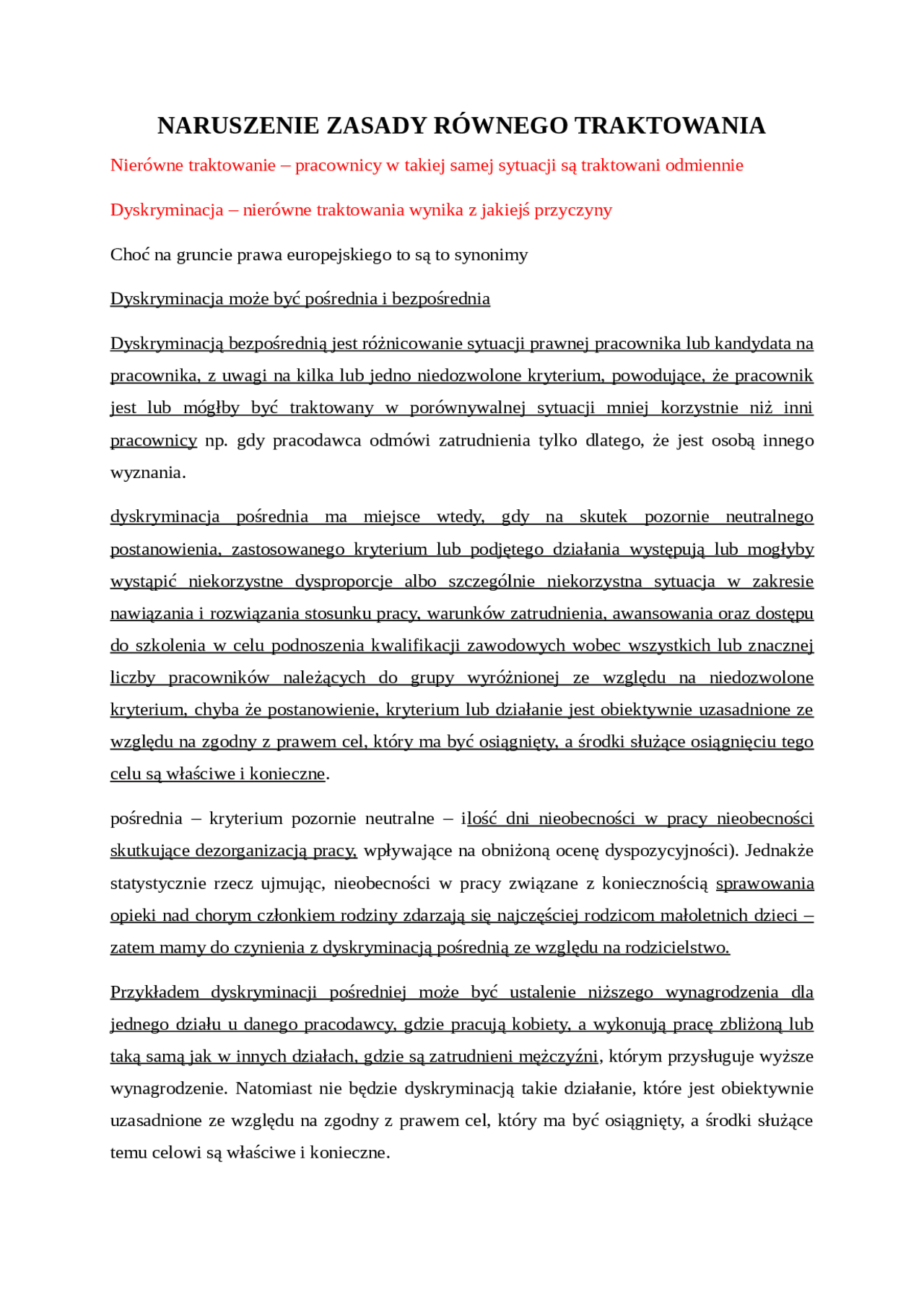 NARUSZENIE ZASADY RÓWNEGO TRAKTOWANIA

Nierówne traktowanie – pracownicy w takiej samej sytuacji są traktowani odmiennie

Dyskryminacja – nierówne traktowania wynika z jakiejś przyczyny

Choć na gruncie prawa europejskiego to są to synonimy

Dyskryminacja może być pośrednia i bezpośrednia

Dyskryminacją bezpośrednią jest różnicowanie sytuacji prawnej pracownika lub kandydata na pracownika, z uwagi na kilka lub jedno niedozwolone kryterium, powodujące, że pracownik jest lub mógłby być traktowany w porównywalnej sytuacji mniej korzystnie niż inni pracownicy np. gdy pracodawca odmówi zatrudnienia tylko dlatego, że jest osobą innego wyznania.

dyskryminacja pośrednia ma miejsce wtedy, gdy na skutek pozornie neutralnego postanowienia, zastosowanego kryterium lub podjętego działania występują lub mogłyby wystąpić niekorzystne dysproporcje albo szczególnie niekorzystna sytuacja w zakresie nawiązania i rozwiązania stosunku pracy, warunków zatrudnienia, awansowania oraz dostępu do szkolenia w celu podnoszenia kwalifikacji zawodowych wobec wszystkich lub znacznej liczby pracowników należących do grupy wyróżnionej ze względu na niedozwolone kryterium, chyba że postanowienie, kryterium lub działanie jest obiektywnie uzasadnione ze względu na zgodny z prawem cel, który ma być osiągnięty, a środki służące osiągnięciu tego celu są właściwe i konieczne.

pośrednia – kryterium pozornie neutralne – ilość dni nieobecności w pracy nieobecności skutkujące dezorganizacją pracy, wpływające na obniżoną ocenę dyspozycyjności). Jednakże statystycznie rzecz ujmując, nieobecności w pracy związane z koniecznością sprawowania opieki nad chorym członkiem rodziny zdarzają się najczęściej rodzicom małoletnich dzieci – zatem mamy do czynienia z dyskryminacją pośrednią ze względu na rodzicielstwo.

Przykładem dyskryminacji pośredniej może być ustalenie niższego wynagrodzenia dla jednego działu u danego pracodawcy, gdzie pracują kobiety, a wykonują pracę zbliżoną lub taką samą jak w innych działach, gdzie są zatrudnieni mężczyźni, którym przysługuje wyższe wynagrodzenie. Natomiast nie będzie dyskryminacją takie działanie, które jest obiektywnie uzasadnione ze względu na zgodny z prawem cel, który ma być osiągnięty, a środki służące temu celowi są właściwe i konieczne.